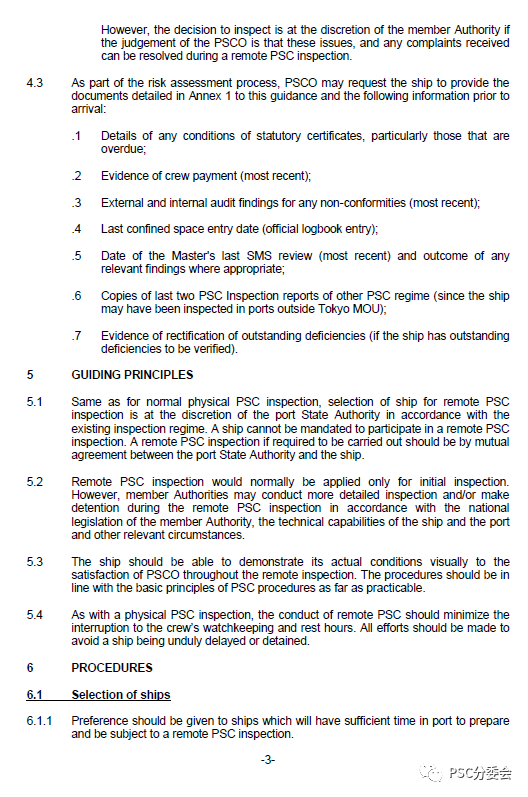 However, the decision to inspect is at the discretion of the member Authority if the judgement of the PSCO is that these issues, and any complaints received can be resolved during a remote PSC inspection.

4.3 As part of the risk assessment process, PSCO may request the ship to provide the documents detailed in Annex 1 to this guidance and the following information prior to arrival:

.1 Details of any conditions of statutory certificates, particularly those that are overdue;

.2 Evidence of crew payment (most recent);

.3 External and internal audit findings for any non-conformities (most recent);

.4 Last confined space entry date (official logbook entry);

.5 Date of the Master's last SMS review (most recent) and outcome of any relevant findings where appropriate;

.6 Copies of last two PSC Inspection reports of other PSC regime (since the ship may have been inspected in ports outside Tokyo MOU);

.7 Evidence of rectification of outstanding deficiencies (if the ship has outstanding deficiencies to be verified).

5 GUIDING PRINCIPLES

5.1 Same as for normal physical PSC inspection, selection of ship for remote PSC inspection is at the discretion of the port State Authority in accordance with the existing inspection regime. A ship cannot be mandated to participate in a remote PSC inspection. A remote PSC inspection if required to be carried out should be by mutual agreement between the port State Authority and the ship.

5.2 Remote PSC inspection would normally be applied only for initial inspection. However, member Authorities may conduct more detailed inspection and/or make detention during the remote PSC inspection in accordance with the national legislation of the member Authority, the technical capabilities of the ship and the port and other relevant circumstances.

5.3 The ship should be able to demonstrate its actual conditions visually to the satisfaction of PSCO throughout the remote inspection. The procedures should be in line with the basic principles of PSC procedures as far as practicable.

5.4 As with a physical PSC inspection, the conduct of remote PSC should minimize the interruption to the crew's watchkeeping and rest hours. All efforts should be made to avoid a ship being unduly delayed or detained.

6 PROCEDURES

6.1 Selection of ships

6.1.1 Preference should be given to ships which will have sufficient time in port to prepare and be subject to a remote PSC inspection.

-3-

PSC分委会